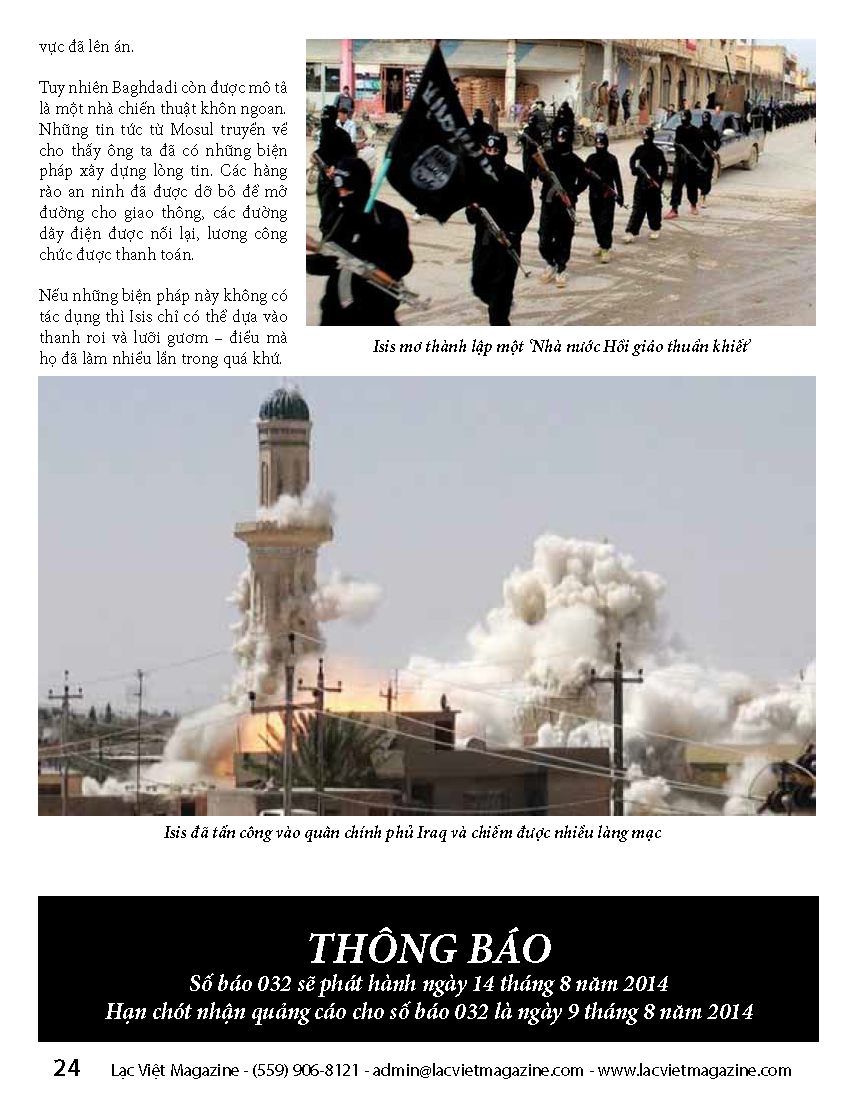 vực đã lên án.

Tuy nhiên Baghdadi còn được mô tả là một nhà chiến thuật khôn ngoan. Những tin tức từ Mosul truyền về cho thấy ông ta đã có những biện pháp xây dựng lòng tin. Các hàng rào an ninh đã được dỡ bỏ để mở đường cho giao thông, các đường dây điện được nối lại, lương công chức được thanh toán.

Nếu những biện pháp này không có tác dụng thì Isis chỉ có thể dựa vào thanh roi và lưỡi gươm – điều mà họ đã làm nhiều lần trong quá khứ.

Isis mơ thành lập một 'Nhà nước Hồi giáo thuần khiết'

Isis đã tấn công vào quân chính phủ Iraq và chiếm được nhiều làng mạc

THÔNG BÁO
Số báo 032 sẽ phát hành ngày 14 tháng 8 năm 2014
Hạn chót nhận quảng cáo cho số báo 032 là ngày 9 tháng 8 năm 2014

24 Lạc Việt Magazine - (559) 906-8121 - admin@lacvietmagazine.com - www.lacvietmagazine.com